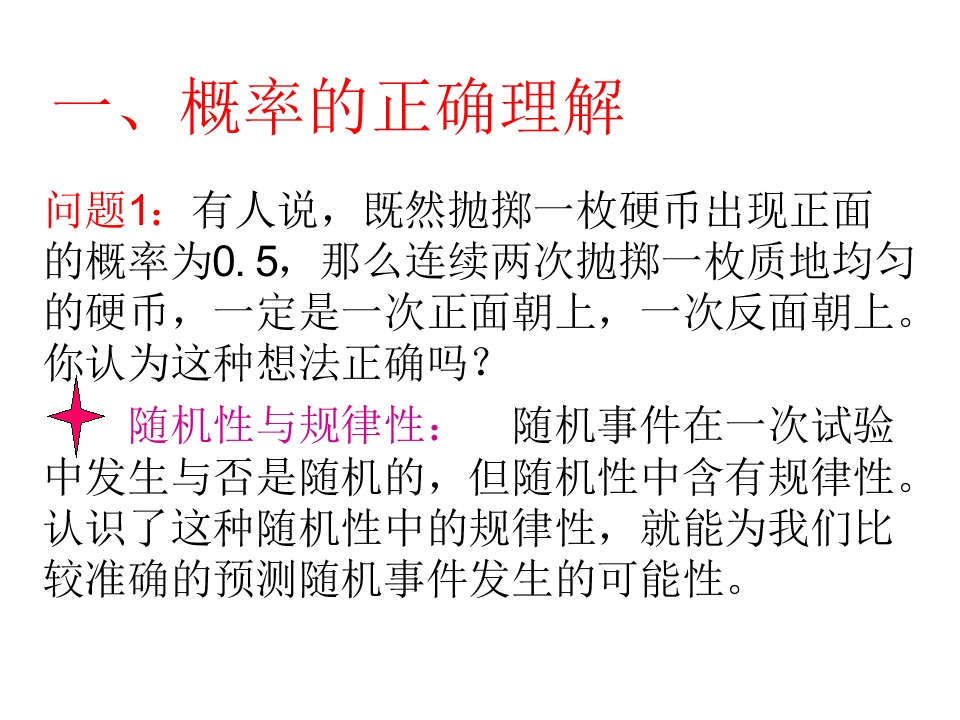 一、概率的正确理解

问题1：有人说，既然抛掷一枚硬币出现正面的概率为0.5，那么连续两次抛掷一枚质地均匀的硬币，一定是一次正面朝上，一次反面朝上。你认为这种想法正确吗？

随机性与规律性： 随机事件在一次试验中发生与否是随机的，但随机性中含有规律性。认识了这种随机性中的规律性，就能为我们比较准确的预测随机事件发生的可能性。